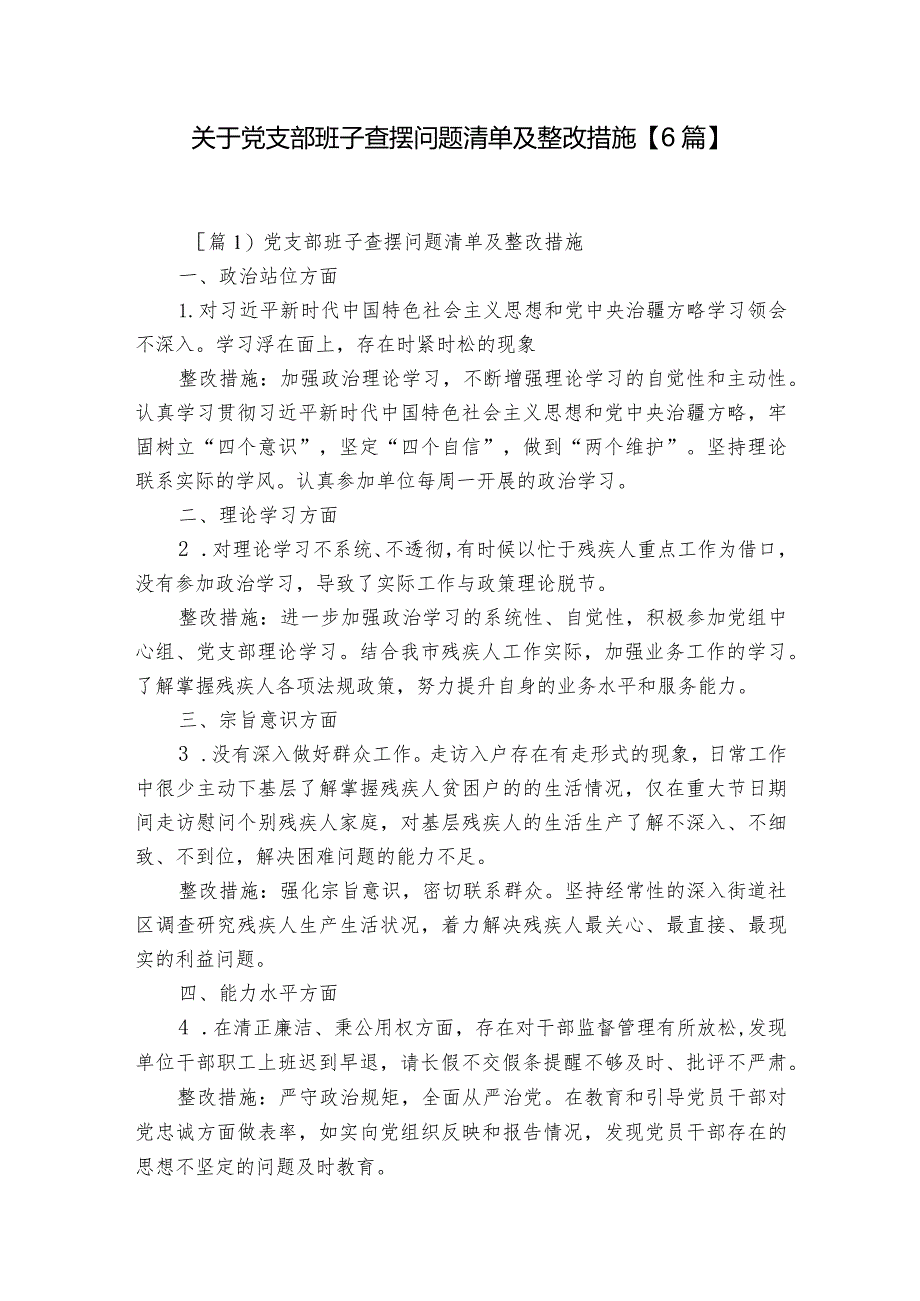 关于党支部班子查摆问题清单及整改措施【6篇】

［篇1）党支部班子查摆问题清单及整改措施

一、政治站位方面

1.对习近平新时代中国特色社会主义思想和党中央治疆方略学习领会不深入。学习浮在面上，存在时紧时松的现象

整改措施：加强政治理论学习，不断增强理论学习的自觉性和主动性。认真学习贯彻习近平新时代中国特色社会主义思想和党中央治疆方略，牢固树立“四个意识”，坚定“四个自信”，做到“两个维护”。坚持理论联系实际的学风。认真参加单位每周一开展的政治学习。

二、理论学习方面

2．对理论学习不系统、不透彻，有时候以忙于残疾人重点工作为借口，没有参加政治学习，导致了实际工作与政策理论脱节。

整改措施：进一步加强政治学习的系统性、自觉性，积极参加党组中心组、党支部理论学习。结合我市残疾人工作实际，加强业务工作的学习。了解掌握残疾人各项法规政策，努力提升自身的业务水平和服务能力。

三、宗旨意识方面

3．没有深入做好群众工作。走访入户存在有走形式的现象，日常工作中很少主动下基层了解掌握残疾人贫困户的的生活情况，仅在重大节日期间走访慰问个别残疾人家庭，对基层残疾人的生活生产了解不深入、不细致、不到位，解决困难问题的能力不足。

整改措施：强化宗旨意识，密切联系群众。坚持经常性的深入街道社区调查研究残疾人生产生活状况，着力解决残疾人最关心、最直接、最现实的利益问题。

四、能力水平方面

4．在清正廉洁、秉公用权方面，存在对干部监督管理有所放松，发现单位干部职工上班迟到早退，请长假不交假条提醒不够及时、批评不严肃。

整改措施：严守政治规矩，全面从严治党。在教育和引导党员干部对党忠诚方面做表率，如实向党组织反映和报告情况，发现党员干部存在的思想不坚定的问题及时教育。